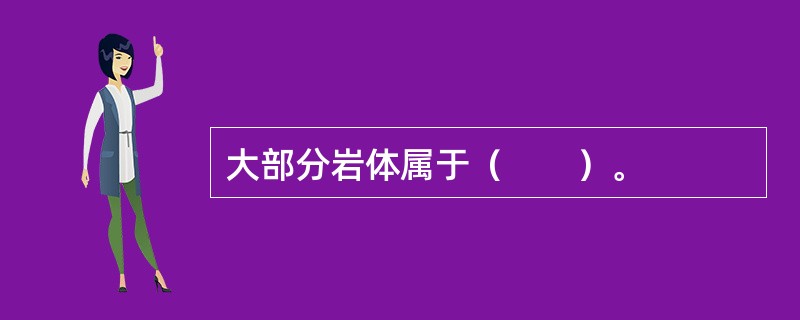 大部分岩体属于（　　）。